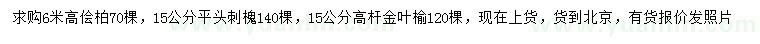 求购6米高侩柏70棵，15公分平头刺槐140棵，15公分高杆金叶榆120棵，现在上货，货到北京，有货报价发照片